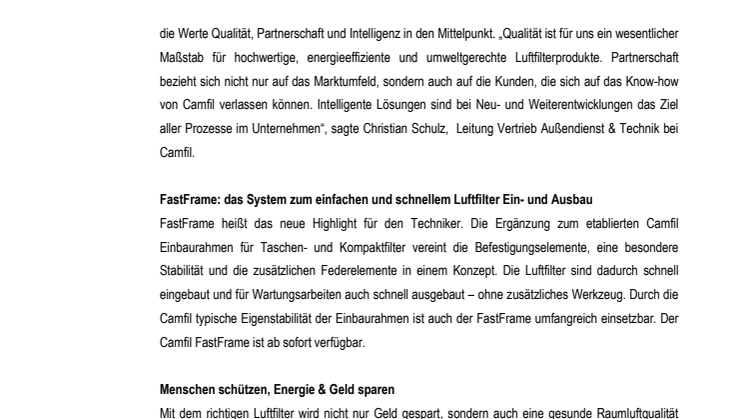 die Werte Qualität, Partnerschaft und Intelligenz in den Mittelpunkt. „Qualität ist für uns ein wesentlicher Maßstab für hochwertige, energieeffiziente und umweltgerechte Luftfilterprodukte. Partnerschaft bezieht sich nicht nur auf das Marktumfeld, sondern auch auf die Kunden, die sich auf das Know-how von Camfil verlassen können. Intelligente Lösungen sind bei Neu- und Weiterentwicklungen das Ziel aller Prozesse im Unternehmen“, sagte Christian Schulz, Leitung Vertrieb Außendienst & Technik bei Camfil.

FastFrame: das System zum einfachen und schnellem Luftfilter Ein- und Ausbau
FastFrame heißt das neue Highlight für den Techniker. Die Ergänzung zum etablierten Camfil Einbaurahmen für Taschen- und Kompaktfilter vereint die Befestigungselemente, eine besondere Stabilität und die zusätzlichen Federelemente in einem Konzept. Die Luftfilter sind dadurch schnell eingebaut und für Wartungsarbeiten auch schnell ausgebaut – ohne zusätzliches Werkzeug. Durch die Camfil typische Eigenstabilität der Einbaurahmen ist auch der FastFrame umfangreich einsetzbar. Der Camfil FastFrame ist ab sofort verfügbar.

Menschen schützen, Energie & Geld sparen
Mit dem richtigen Luftfilter wird nicht nur Geld gespart, sondern auch eine gesunde Raumluftqualität